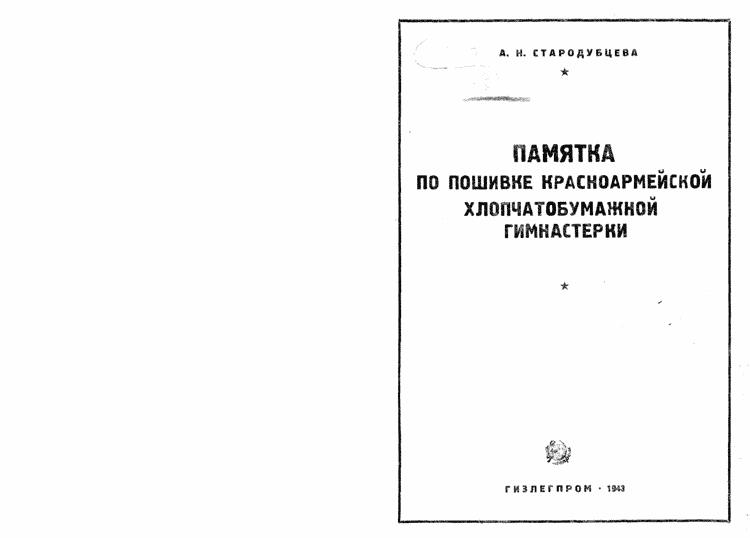 А. Н. СТАРОДУБЦЕВА

★

ПАМЯТКА
ПО ПОШИВКЕ КРАСНОАРМЕЙСКОЙ ХЛОПЧАТОБУМАЖНОЙ ГИМНАСТЕРКИ

★

ГИЗЛЕГПРОМ · 1943